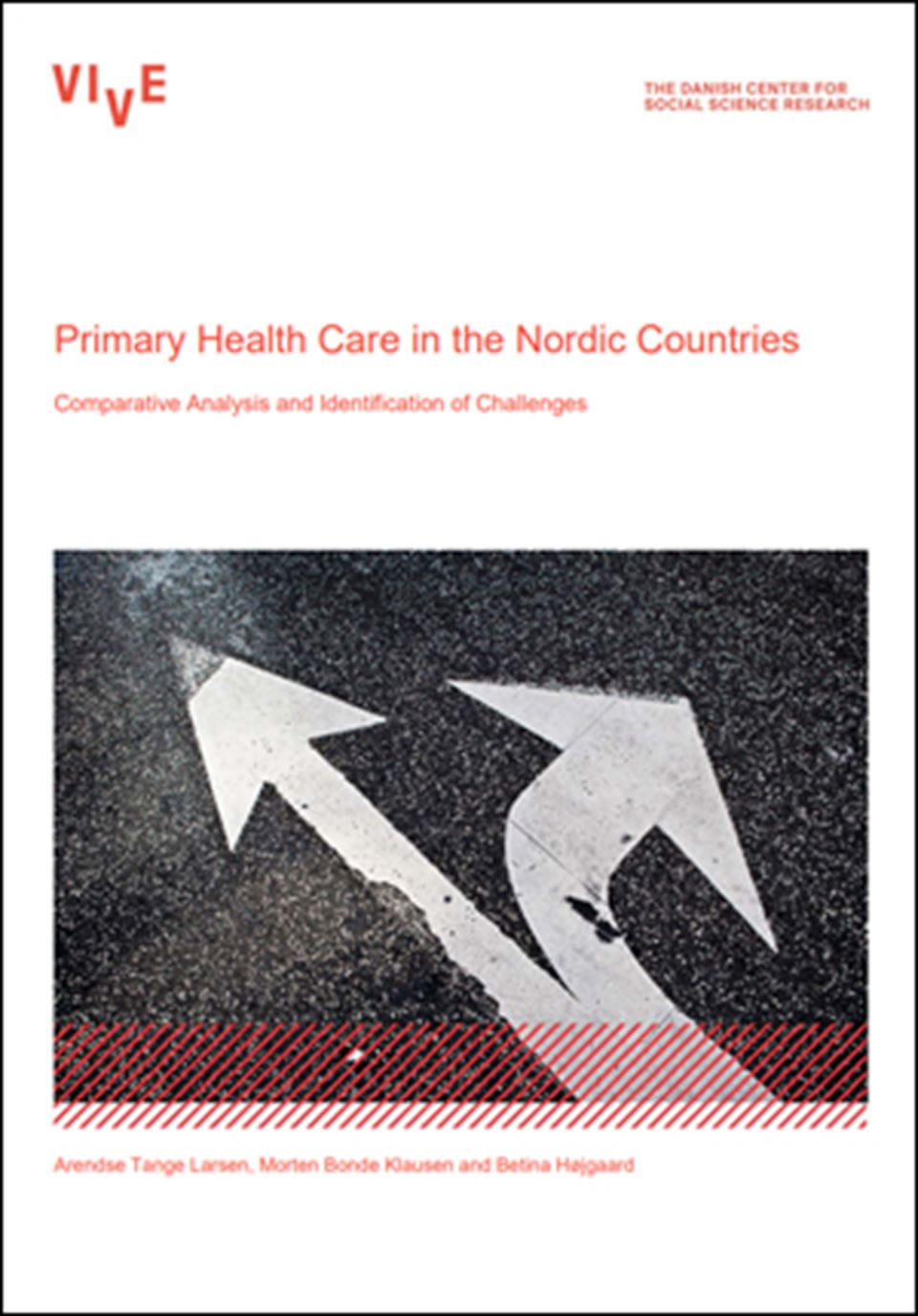 VIVE

THE DANISH CENTER FOR SOCIAL SCIENCE RESEARCH

Primary Health Care in the Nordic Countries

Comparative Analysis and Identification of Challenges

Arendse Tange Larsen, Morten Bonde Klausen and Betina Højgaard